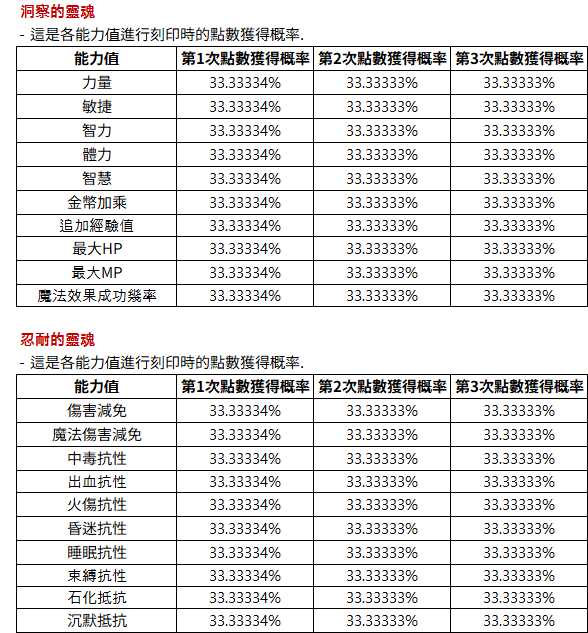 洞察的靈魂

- 這是各能力值進行刻印時的點數獲得概率.

| 能力值 | 第1次點數獲得概率 | 第2次點數獲得概率 | 第3次點數獲得概率 |
|---|---|---|---|
| 力量 | 33.33334% | 33.33333% | 33.33333% |
| 敏捷 | 33.33334% | 33.33333% | 33.33333% |
| 智力 | 33.33334% | 33.33333% | 33.33333% |
| 體力 | 33.33334% | 33.33333% | 33.33333% |
| 智慧 | 33.33334% | 33.33333% | 33.33333% |
| 金幣加乘 | 33.33334% | 33.33333% | 33.33333% |
| 追加經驗值 | 33.33334% | 33.33333% | 33.33333% |
| 最大HP | 33.33334% | 33.33333% | 33.33333% |
| 最大MP | 33.33334% | 33.33333% | 33.33333% |
| 魔法效果成功幾率 | 33.33334% | 33.33333% | 33.33333% |

忍耐的靈魂

- 這是各能力值進行刻印時的點數獲得概率.

| 能力值 | 第1次點數獲得概率 | 第2次點數獲得概率 | 第3次點數獲得概率 |
|---|---|---|---|
| 傷害減免 | 33.33334% | 33.33333% | 33.33333% |
| 魔法傷害減免 | 33.33334% | 33.33333% | 33.33333% |
| 中毒抗性 | 33.33334% | 33.33333% | 33.33333% |
| 出血抗性 | 33.33334% | 33.33333% | 33.33333% |
| 火傷抗性 | 33.33334% | 33.33333% | 33.33333% |
| 昏迷抗性 | 33.33334% | 33.33333% | 33.33333% |
| 睡眠抗性 | 33.33334% | 33.33333% | 33.33333% |
| 束縛抗性 | 33.33334% | 33.33333% | 33.33333% |
| 石化抵抗 | 33.33334% | 33.33333% | 33.33333% |
| 沉默抵抗 | 33.33334% | 33.33333% | 33.33333% |